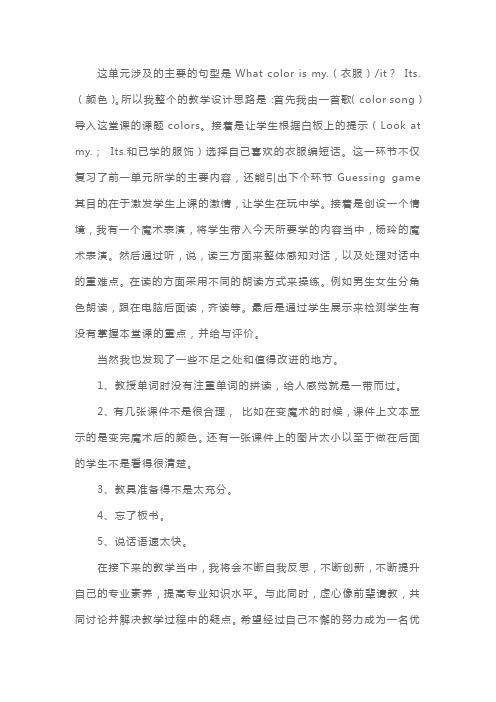 这单元涉及的主要的句型是 What color is my.（衣服）/it？ Its.（颜色）。所以我整个的教学设计思路是：首先我由一首歌（color song）导入这堂课的课题 colors。接着是让学生根据白板上的提示（Look at my.； Its.和已学的服饰）选择自己喜欢的衣服编短话。这一环节不仅复习了前一单元所学的主要内容，还能引出下个环节 Guessing game 其目的在于激发学生上课的激情，让学生在玩中学。接着是创设一个情境，我有一个魔术表演，将学生带入今天所要学的内容当中，杨玲的魔术表演。然后通过听，说，读三方面来整体感知对话，以及处理对话中的重难点。在读的方面采用不同的朗读方式来操练。例如男生女生分角色朗读，跟在电脑后面读，齐读等。最后是通过学生展示来检测学生有没有掌握本堂课的重点，并给与评价。

当然我也发现了一些不足之处和值得改进的地方。

1、教授单词时没有注重单词的拼读，给人感觉就是一带而过。

2、有几张课件不是很合理， 比如在变魔术的时候，课件上文本显示的是变完魔术后的颜色。还有一张课件上的图片太小以至于做在后面的学生不是看得很清楚。

3、教具准备得不是太充分。

4、忘了板书。

5、说话语速太快。

在接下来的教学当中，我将会不断自我反思，不断创新，不断提升自己的专业素养，提高专业知识水平。与此同时，虚心像前辈请教，共同讨论并解决教学过程中的疑点。希望经过自己不懈的努力成为一名优